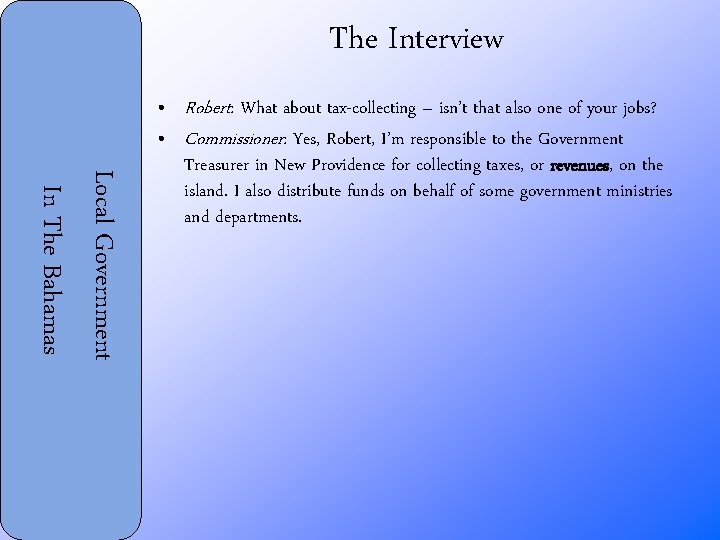 Local Government
In The Bahamas

The Interview

• Robert: What about tax-collecting – isn't that also one of your jobs?
• Commissioner: Yes, Robert, I'm responsible to the Government Treasurer in New Providence for collecting taxes, or revenues, on the island. I also distribute funds on behalf of some government ministries and departments.